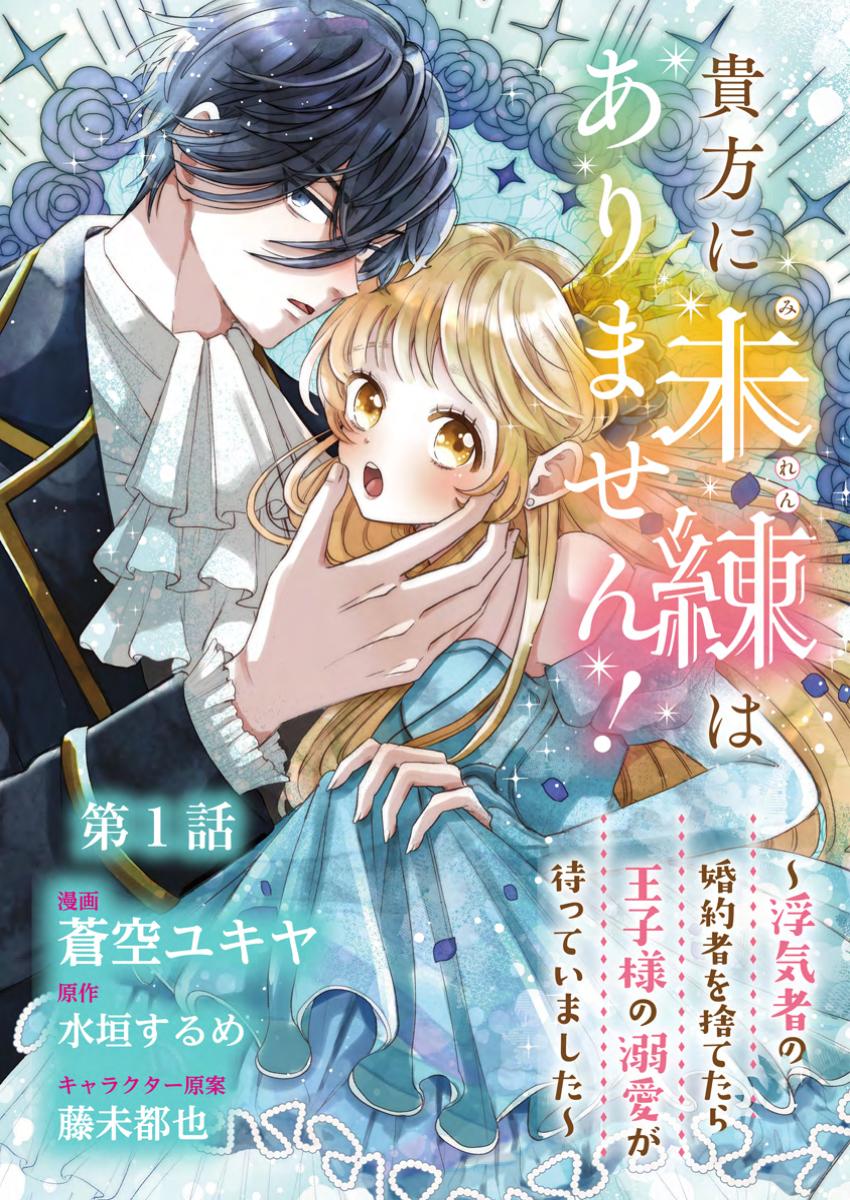 貴方に未練(みれん)はありません!

~浮気者の婚約者を捨てたら王子様の溺愛が待っていました~

第1話

漫画
蒼空ユキヤ

原作
水垣するめ

キャラクター原案
藤未都也